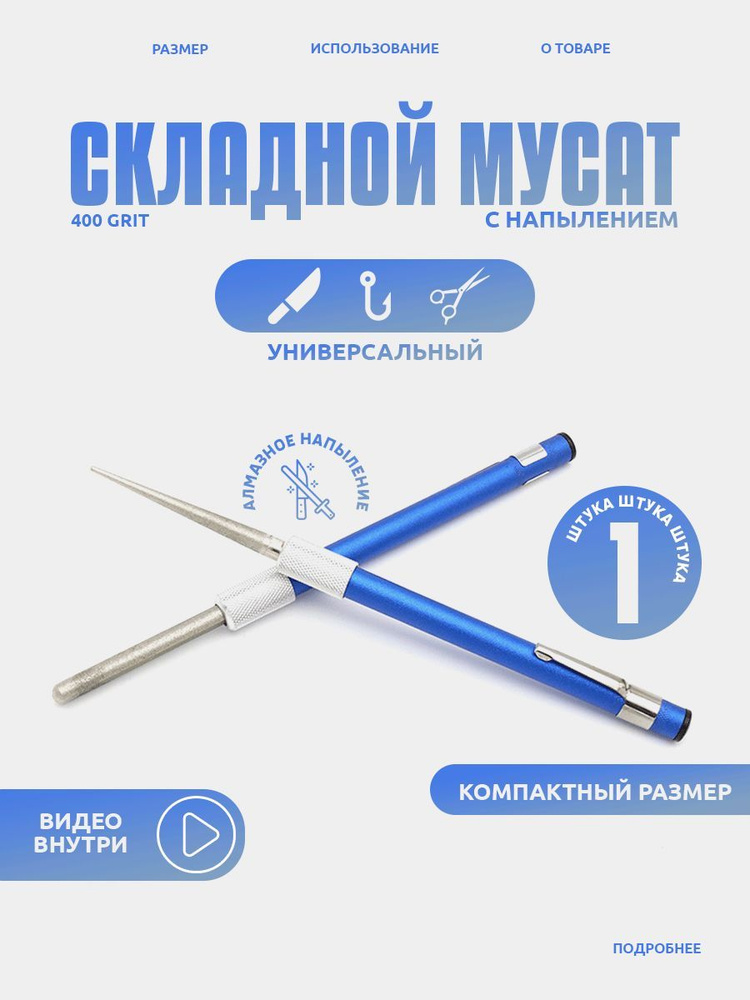 РАЗМЕР ИСПОЛЬЗОВАНИЕ О ТОВАРЕ

СКЛАДНОЙ МУСАТ

400 GRIT

С НАПЫЛЕНИЕМ

УНИВЕРСАЛЬНЫЙ

АЛМАЗНОЕ НАПЫЛЕНИЕ

ШТУКА ШТУКА ШТУКА

1

КОМПАКТНЫЙ РАЗМЕР

ВИДЕО ВНУТРИ

ПОДРОБНЕЕ